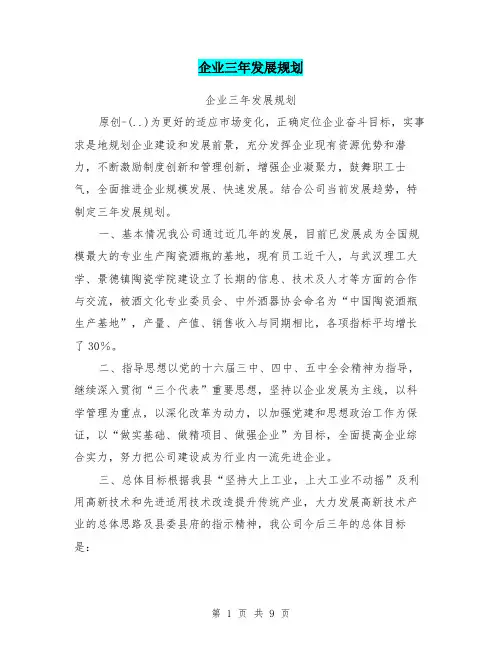 企业三年发展规划

企业三年发展规划

原创-(..)为更好的适应市场变化，正确定位企业奋斗目标，实事求是地规划企业建设和发展前景，充分发挥企业现有资源优势和潜力，不断激励制度创新和管理创新，增强企业凝聚力，鼓舞职工士气，全面推进企业规模发展、快速发展。结合公司当前发展趋势，特制定三年发展规划。

一、基本情况我公司通过近几年的发展，目前已发展成为全国规模最大的专业生产陶瓷酒瓶的基地，现有员工近千人，与武汉理工大学、景德镇陶瓷学院建设立了长期的信息、技术及人才等方面的合作与交流，被酒文化专业委员会、中外酒器协会命名为“中国陶瓷酒瓶生产基地”，产量、产值、销售收入与同期相比，各项指标平均增长了30%。

二、指导思想以党的十六届三中、四中、五中全会精神为指导，继续深入贯彻“三个代表”重要思想，坚持以企业发展为主线，以科学管理为重点，以深化改革为动力，以加强党建和思想政治工作为保证，以“做实基础、做精项目、做强企业”为目标，全面提高企业综合实力，努力把公司建设成为行业内一流先进企业。

三、总体目标根据我县“坚持大上工业，上大工业不动摇”及利用高新技术和先进适用技术改造提升传统产业，大力发展高新技术产业的总体思路及县委县府的指示精神，我公司今后三年的总体目标是：

第 1 页 共 9 页